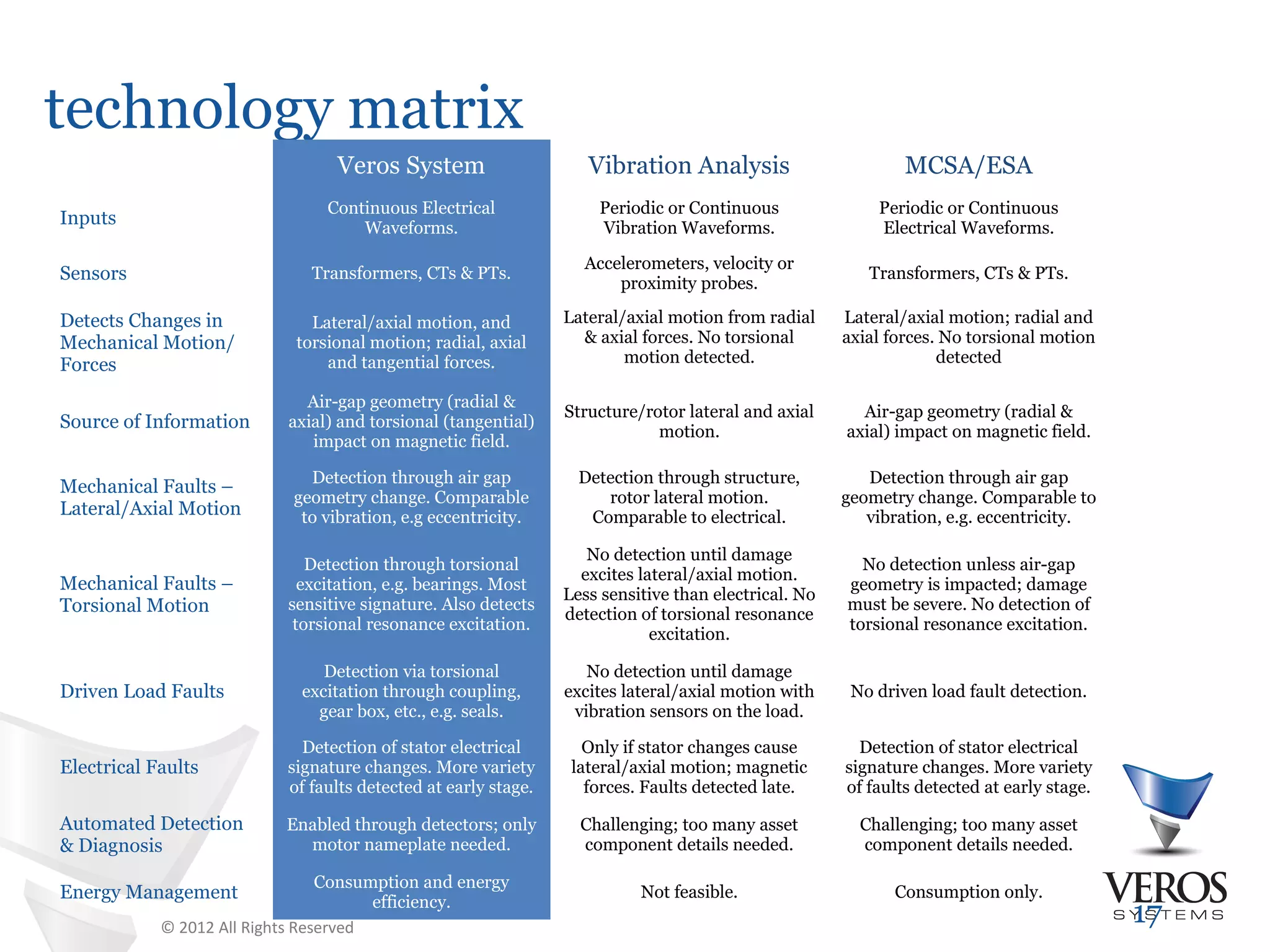 technology matrix

| | Veros System | Vibration Analysis | MCSA/ESA |
|---|---|---|---|
| Inputs | Continuous Electrical Waveforms. | Periodic or Continuous Vibration Waveforms. | Periodic or Continuous Electrical Waveforms. |
| Sensors | Transformers, CTs & PTs. | Accelerometers, velocity or proximity probes. | Transformers, CTs & PTs. |
| Detects Changes in Mechanical Motion/ Forces | Lateral/axial motion, and torsional motion; radial, axial and tangential forces. | Lateral/axial motion from radial & axial forces. No torsional motion detected. | Lateral/axial motion; radial and axial forces. No torsional motion detected |
| Source of Information | Air-gap geometry (radial & axial) and torsional (tangential) impact on magnetic field. | Structure/rotor lateral and axial motion. | Air-gap geometry (radial & axial) impact on magnetic field. |
| Mechanical Faults – Lateral/Axial Motion | Detection through air gap geometry change. Comparable to vibration, e.g eccentricity. | Detection through structure, rotor lateral motion. Comparable to electrical. | Detection through air gap geometry change. Comparable to vibration, e.g. eccentricity. |
| Mechanical Faults – Torsional Motion | Detection through torsional excitation, e.g. bearings. Most sensitive signature. Also detects torsional resonance excitation. | No detection until damage excites lateral/axial motion. Less sensitive than electrical. No detection of torsional resonance excitation. | No detection unless air-gap geometry is impacted; damage must be severe. No detection of torsional resonance excitation. |
| Driven Load Faults | Detection via torsional excitation through coupling, gear box, etc., e.g. seals. | No detection until damage excites lateral/axial motion with vibration sensors on the load. | No driven load fault detection. |
| Electrical Faults | Detection of stator electrical signature changes. More variety of faults detected at early stage. | Only if stator changes cause lateral/axial motion; magnetic forces. Faults detected late. | Detection of stator electrical signature changes. More variety of faults detected at early stage. |
| Automated Detection & Diagnosis | Enabled through detectors; only motor nameplate needed. | Challenging; too many asset component details needed. | Challenging; too many asset component details needed. |
| Energy Management | Consumption and energy efficiency. | Not feasible. | Consumption only. |

© 2012 All Rights Reserved

VEROS SYSTEMS

17